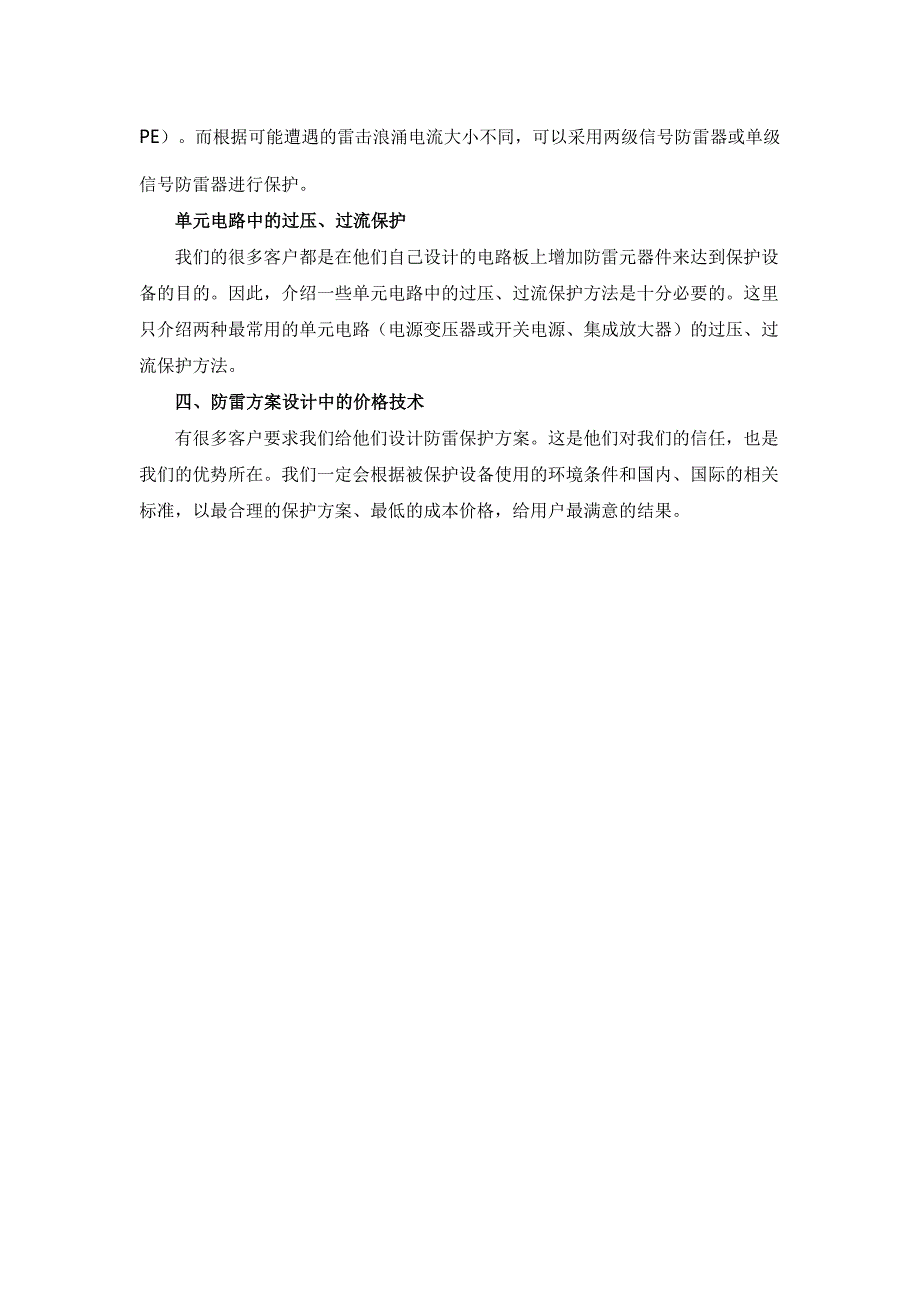 PE）。而根据可能遭遇的雷击浪涌电流大小不同，可以采用两级信号防雷器或单级信号防雷器进行保护。

单元电路中的过压、过流保护

我们的很多客户都是在他们自己设计的电路板上增加防雷元器件来达到保护设备的目的。因此，介绍一些单元电路中的过压、过流保护方法是十分必要的。这里只介绍两种最常用的单元电路（电源变压器或开关电源、集成放大器）的过压、过流保护方法。

四、防雷方案设计中的价格技术

有很多客户要求我们给他们设计防雷保护方案。这是他们对我们的信任，也是我们的优势所在。我们一定会根据被保护设备使用的环境条件和国内、国际的相关标准，以最合理的保护方案、最低的成本价格，给用户最满意的结果。